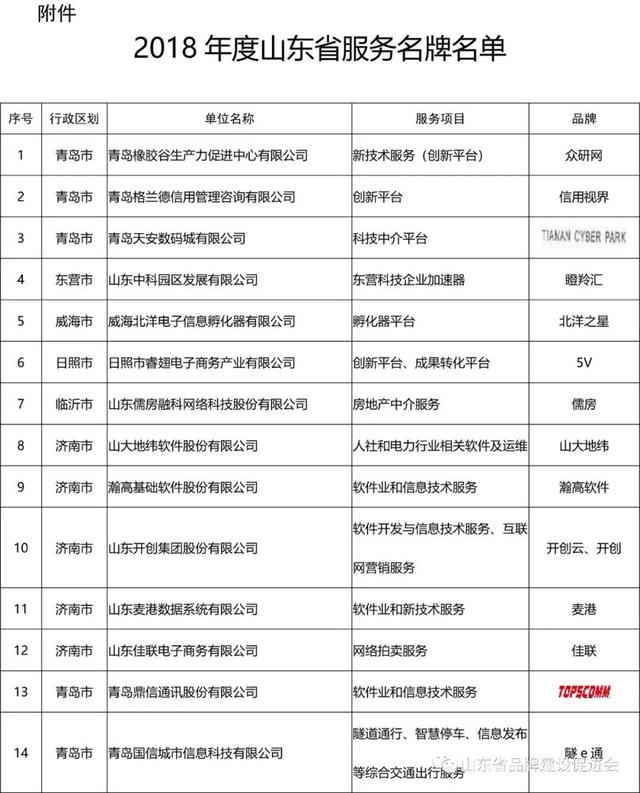 附件

2018 年度山东省服务名牌名单

| 序号 | 行政区划 | 单位名称 | 服务项目 | 品牌 |
|---|---|---|---|---|
| 1 | 青岛市 | 青岛橡胶谷生产力促进中心有限公司 | 新技术服务（创新平台） | 众研网 |
| 2 | 青岛市 | 青岛格兰德信用管理咨询有限公司 | 创新平台 | 信用视界 |
| 3 | 青岛市 | 青岛天安数码城有限公司 | 科技中介平台 | TIANAN CYBER PARK |
| 4 | 东营市 | 山东中科园区发展有限公司 | 东营科技企业加速器 | 瞪羚汇 |
| 5 | 威海市 | 威海北洋电子信息孵化器有限公司 | 孵化器平台 | 北洋之星 |
| 6 | 日照市 | 日照市睿翅电子商务产业有限公司 | 创新平台、成果转化平台 | 5V |
| 7 | 临沂市 | 山东儒房融科网络科技股份有限公司 | 房地产中介服务 | 儒房 |
| 8 | 济南市 | 山大地纬软件股份有限公司 | 人社和电力行业相关软件及运维 | 山大地纬 |
| 9 | 济南市 | 瀚高基础软件股份有限公司 | 软件业和信息技术服务 | 瀚高软件 |
| 10 | 济南市 | 山东开创集团股份有限公司 | 软件开发与信息技术服务、互联网营销服务 | 开创云、开创 |
| 11 | 济南市 | 山东麦港数据系统有限公司 | 软件业和新技术服务 | 麦港 |
| 12 | 济南市 | 山东佳联电子商务有限公司 | 网络拍卖服务 | 佳联 |
| 13 | 青岛市 | 青岛鼎信通讯股份有限公司 | 软件业和信息技术服务 | TOPSCOMM |
| 14 | 青岛市 | 青岛国信城市信息科技有限公司 | 隧道通行、智慧停车、信息发布等综合交通出行服务 | 隧 e 通 |

山东省品牌建设促进会